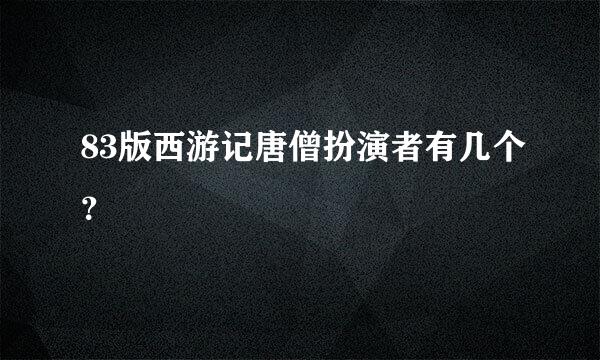 83版西游记唐僧扮演者有几个？